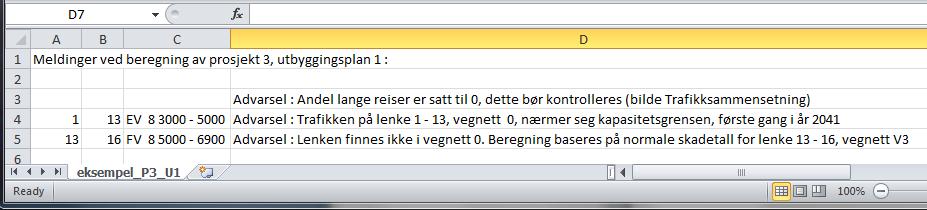 D7 $f_x$

| | A | B | C | D |
|---|---|---|---|---|
| 1 | Meldinger ved beregning av prosjekt 3, utbyggingsplan 1 : | | | |
| 2 | | | | |
| 3 | | | | Advarsel : Andel lange reiser er satt til 0, dette bør kontrolleres (bilde Trafikksammensetning) |
| 4 | 1 | 13 | EV 8 3000 - 5000 | Advarsel : Trafikken på lenke 1 - 13, vegnett 0, nærmer seg kapasitetsgrensen, første gang i år 2041 |
| 5 | 13 | 16 | FV 8 5000 - 6900 | Advarsel : Lenken finnes ikke i vegnett 0. Beregning baseres på normale skadetall for lenke 13 - 16, vegnett V3 |
| 6 | | | | |

eksempel_P3_U1

Ready 100%